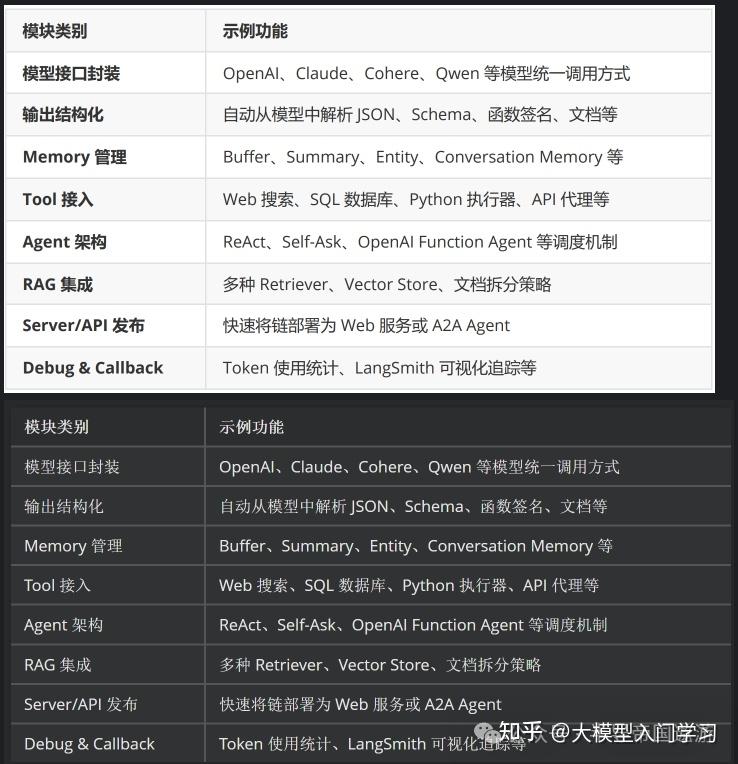 | 模块类别 | 示例功能 |
|---|---|
| 模型接口封装 | OpenAI、Claude、Cohere、Qwen 等模型统一调用方式 |
| 输出结构化 | 自动从模型中解析 JSON、Schema、函数签名、文档等 |
| Memory 管理 | Buffer、Summary、Entity、Conversation Memory 等 |
| Tool 接入 | Web 搜索、SQL 数据库、Python 执行器、API 代理等 |
| Agent 架构 | ReAct、Self-Ask、OpenAI Function Agent 等调度机制 |
| RAG 集成 | 多种 Retriever、Vector Store、文档拆分策略 |
| Server/API 发布 | 快速将链部署为 Web 服务或 A2A Agent |
| Debug & Callback | Token 使用统计、LangSmith 可视化追踪等 |

| 模块类别 | 示例功能 |
|---|---|
| 模型接口封装 | OpenAI、Claude、Cohere、Qwen 等模型统一调用方式 |
| 输出结构化 | 自动从模型中解析 JSON、Schema、函数签名、文档等 |
| Memory 管理 | Buffer、Summary、Entity、Conversation Memory 等 |
| Tool 接入 | Web 搜索、SQL 数据库、Python 执行器、API 代理等 |
| Agent 架构 | ReAct、Self-Ask、OpenAI Function Agent 等调度机制 |
| RAG 集成 | 多种 Retriever、Vector Store、文档拆分策略 |
| Server/API 发布 | 快速将链部署为 Web 服务或 A2A Agent |
| Debug & Callback | Token 使用统计、LangSmith 可视化追踪等 |

知乎 @大模型入门学习